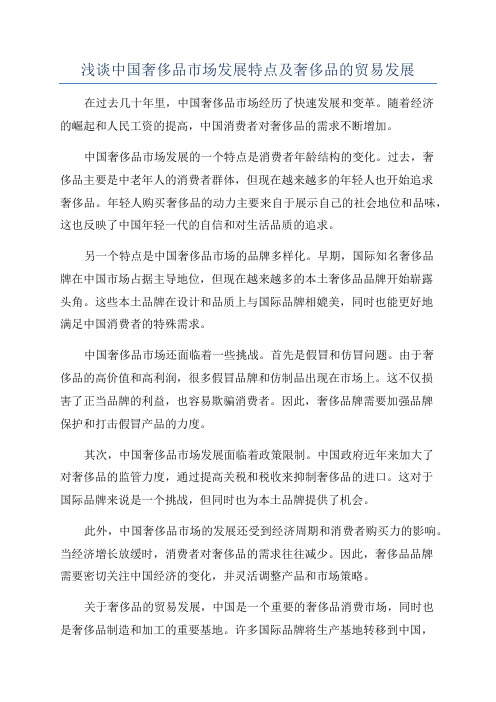 浅谈中国奢侈品市场发展特点及奢侈品的贸易发展

在过去几十年里，中国奢侈品市场经历了快速发展和变革。随着经济的崛起和人民工资的提高，中国消费者对奢侈品的需求不断增加。

中国奢侈品市场发展的一个特点是消费者年龄结构的变化。过去，奢侈品主要是中老年人的消费者群体，但现在越来越多的年轻人也开始追求奢侈品。年轻人购买奢侈品的动力主要来自于展示自己的社会地位和品味，这也反映了中国年轻一代的自信和对生活品质的追求。

另一个特点是中国奢侈品市场的品牌多样化。早期，国际知名奢侈品牌在中国市场占据主导地位，但现在越来越多的本土奢侈品品牌开始崭露头角。这些本土品牌在设计和品质上与国际品牌相媲美，同时也能更好地满足中国消费者的特殊需求。

中国奢侈品市场还面临着一些挑战。首先是假冒和仿冒问题。由于奢侈品的高价值和高利润，很多假冒品牌和仿制品出现在市场上。这不仅损害了正当品牌的利益，也容易欺骗消费者。因此，奢侈品牌需要加强品牌保护和打击假冒产品的力度。

其次，中国奢侈品市场发展面临着政策限制。中国政府近年来加大了对奢侈品的监管力度，通过提高关税和税收来抑制奢侈品的进口。这对于国际品牌来说是一个挑战，但同时也为本土品牌提供了机会。

此外，中国奢侈品市场的发展还受到经济周期和消费者购买力的影响。当经济增长放缓时，消费者对奢侈品的需求往往减少。因此，奢侈品品牌需要密切关注中国经济的变化，并灵活调整产品和市场策略。

关于奢侈品的贸易发展，中国是一个重要的奢侈品消费市场，同时也是奢侈品制造和加工的重要基地。许多国际品牌将生产基地转移到中国，